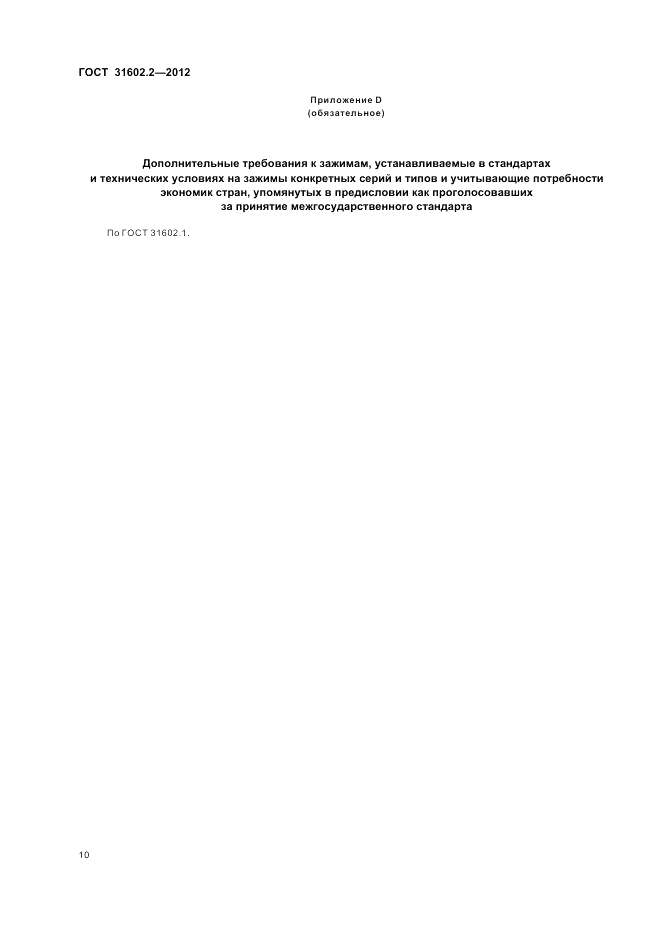 ГОСТ 31602.2—2012

Приложение D
(обязательное)

Дополнительные требования к зажимам, устанавливаемые в стандартах и технических условиях на зажимы конкретных серий и типов и учитывающие потребности экономик стран, упомянутых в предисловии как проголосовавших за принятие межгосударственного стандарта

По ГОСТ 31602.1.

10